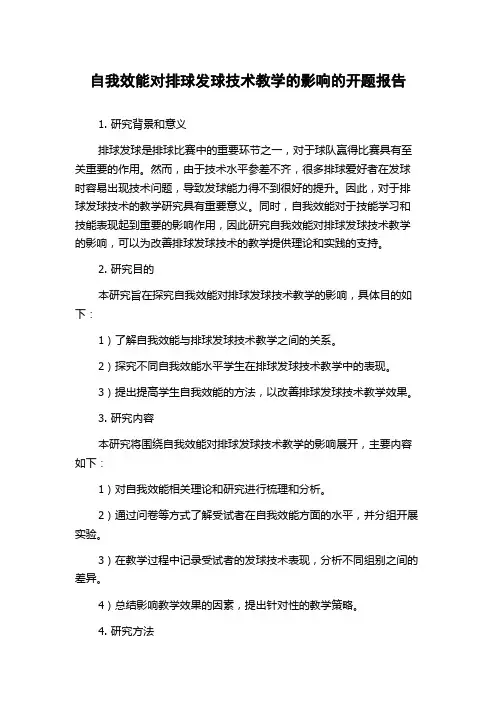 自我效能对排球发球技术教学的影响的开题报告

1. 研究背景和意义

排球发球是排球比赛中的重要环节之一，对于球队赢得比赛具有至关重要的作用。然而，由于技术水平参差不齐，很多排球爱好者在发球时容易出现技术问题，导致发球能力得不到很好的提升。因此，对于排球发球技术的教学研究具有重要意义。同时，自我效能对于技能学习和技能表现起到重要的影响作用，因此研究自我效能对排球发球技术教学的影响，可以为改善排球发球技术的教学提供理论和实践的支持。

2. 研究目的

本研究旨在探究自我效能对排球发球技术教学的影响，具体目的如下：

1）了解自我效能与排球发球技术教学之间的关系。

2）探究不同自我效能水平学生在排球发球技术教学中的表现。

3）提出提高学生自我效能的方法，以改善排球发球技术教学效果。

3. 研究内容

本研究将围绕自我效能对排球发球技术教学的影响展开，主要内容如下：

1）对自我效能相关理论和研究进行梳理和分析。

2）通过问卷等方式了解受试者在自我效能方面的水平，并分组开展实验。

3）在教学过程中记录受试者的发球技术表现，分析不同组别之间的差异。

4）总结影响教学效果的因素，提出针对性的教学策略。

4. 研究方法